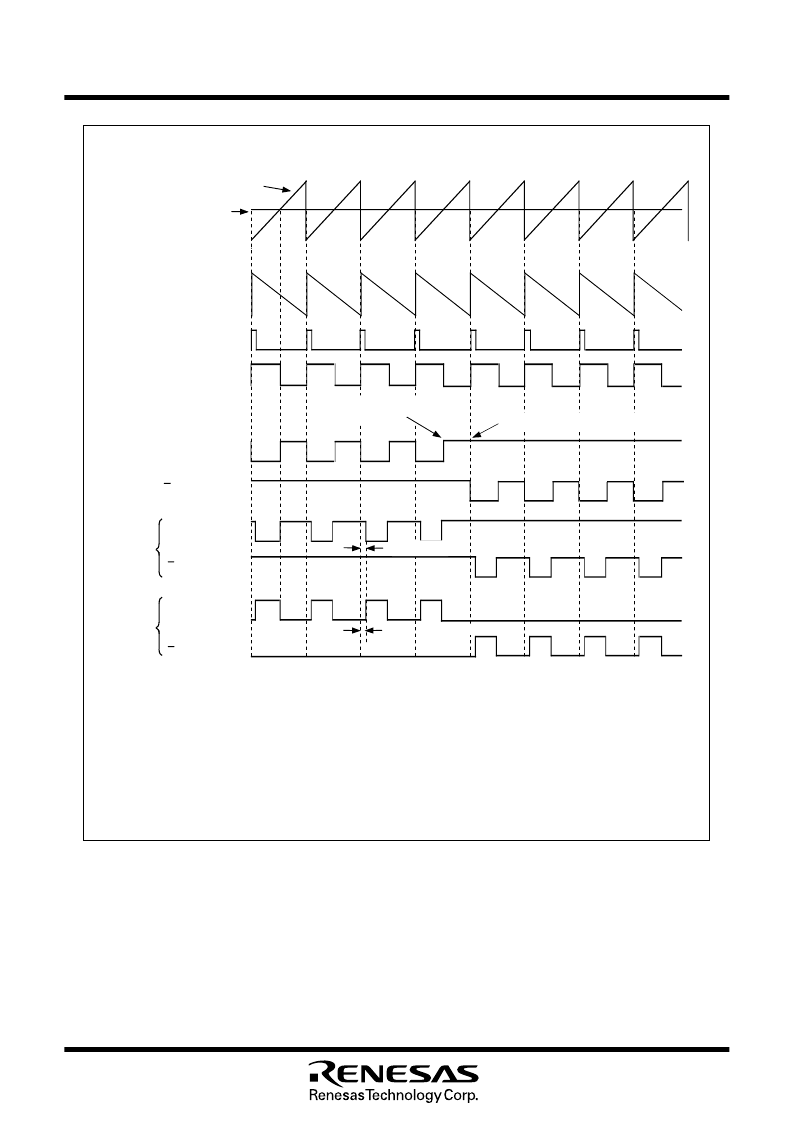 RENESAS
Renesas Technology Corp.